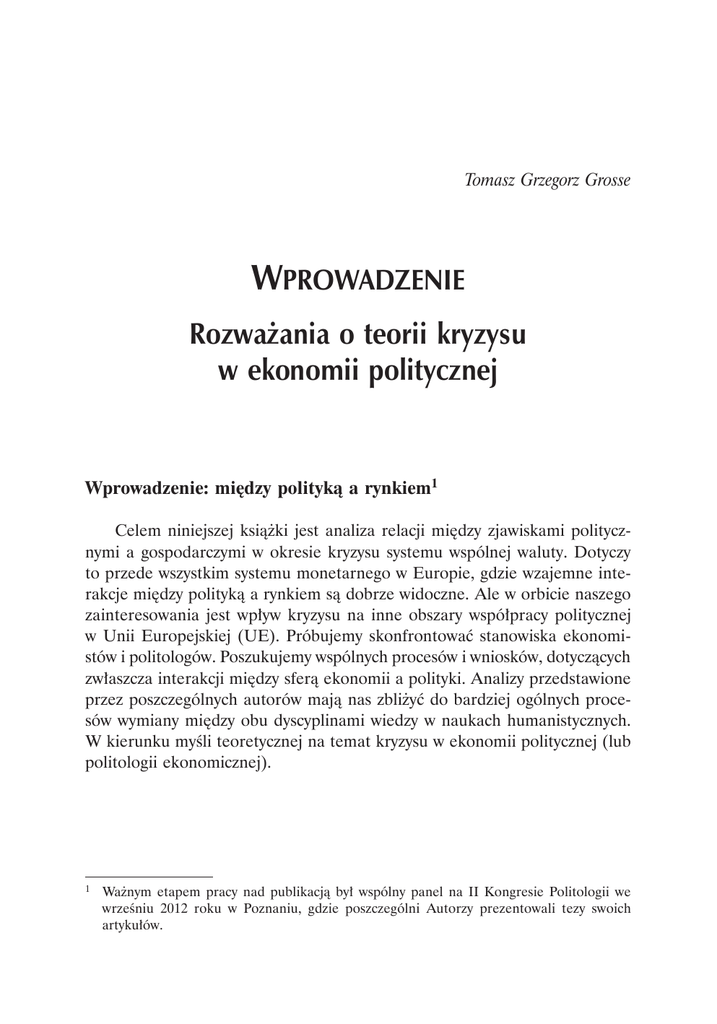 Tomasz Grzegorz Grosse

WPROWADZENIE

Rozważania o teorii kryzysu w ekonomii politycznej

Wprowadzenie: między polityką a rynkiem$^1$

Celem niniejszej książki jest analiza relacji między zjawiskami politycznymi a gospodarczymi w okresie kryzysu systemu wspólnej waluty. Dotyczy to przede wszystkim systemu monetarnego w Europie, gdzie wzajemne interakcje między polityką a rynkiem są dobrze widoczne. Ale w orbicie naszego zainteresowania jest wpływ kryzysu na inne obszary współpracy politycznej w Unii Europejskiej (UE). Próbujemy skonfrontować stanowiska ekonomistów i politologów. Poszukujemy wspólnych procesów i wniosków, dotyczących zwłaszcza interakcji między sferą ekonomii a polityki. Analizy przedstawione przez poszczególnych autorów mają nas zbliżyć do bardziej ogólnych procesów wymiany między obu dyscyplinami wiedzy w naukach humanistycznych. W kierunku myśli teoretycznej na temat kryzysu w ekonomii politycznej (lub politologii ekonomicznej).

$^1$ Ważnym etapem pracy nad publikacją był wspólny panel na II Kongresie Politologii we wrześniu 2012 roku w Poznaniu, gdzie poszczególni Autorzy prezentowali tezy swoich artykułów.